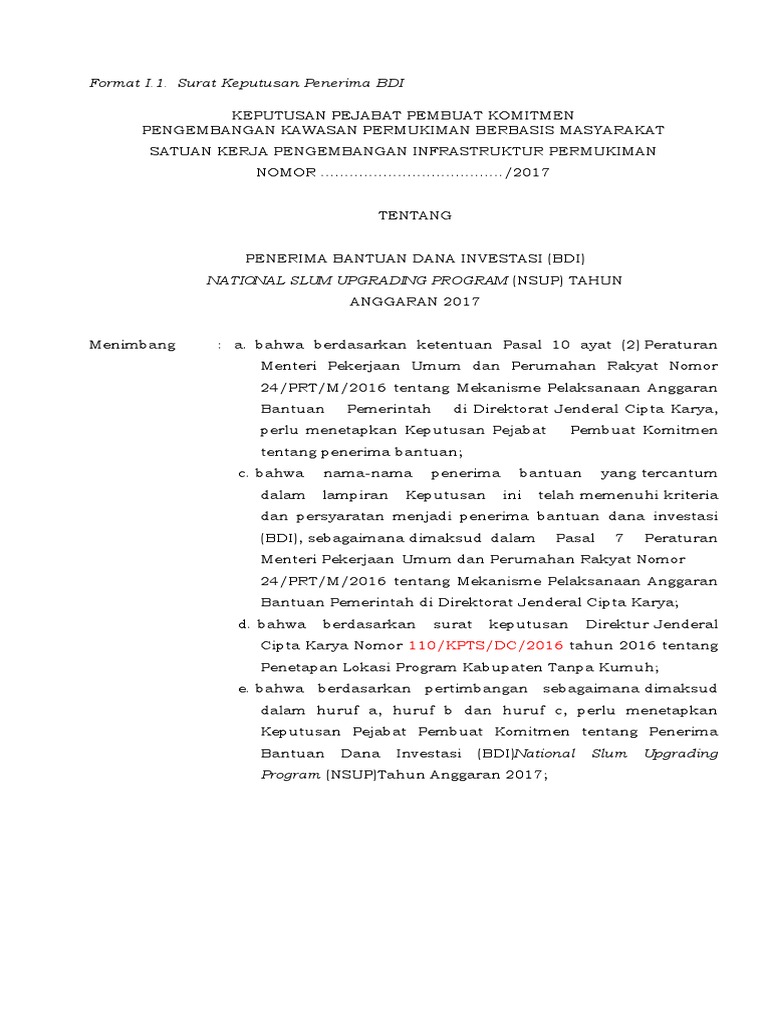 Format I.1. Surat Keputusan Penerima BDI

KEPUTUSAN PEJABAT PEMBUAT KOMITMEN
PENGEMBANGAN KAWASAN PERMUKIMAN BERBASIS MASYARAKAT
SATUAN KERJA PENGEMBANGAN INFRASTRUKTUR PERMUKIMAN
NOMOR ....................................../2017

TENTANG

PENERIMA BANTUAN DANA INVESTASI (BDI)
NATIONAL SLUM UPGRADING PROGRAM (NSUP) TAHUN
ANGGARAN 2017

Menimbang : a. bahwa berdasarkan ketentuan Pasal 10 ayat (2) Peraturan Menteri Pekerjaan Umum dan Perumahan Rakyat Nomor 24/PRT/M/2016 tentang Mekanisme Pelaksanaan Anggaran Bantuan Pemerintah di Direktorat Jenderal Cipta Karya, perlu menetapkan Keputusan Pejabat Pembuat Komitmen tentang penerima bantuan;

c. bahwa nama-nama penerima bantuan yang tercantum dalam lampiran Keputusan ini telah memenuhi kriteria dan persyaratan menjadi penerima bantuan dana investasi (BDI), sebagaimana dimaksud dalam Pasal 7 Peraturan Menteri Pekerjaan Umum dan Perumahan Rakyat Nomor 24/PRT/M/2016 tentang Mekanisme Pelaksanaan Anggaran Bantuan Pemerintah di Direktorat Jenderal Cipta Karya;

d. bahwa berdasarkan surat keputusan Direktur Jenderal Cipta Karya Nomor 110/KPTS/DC/2016 tahun 2016 tentang Penetapan Lokasi Program Kabupaten Tanpa Kumuh;

e. bahwa berdasarkan pertimbangan sebagaimana dimaksud dalam huruf a, huruf b dan huruf c, perlu menetapkan Keputusan Pejabat Pembuat Komitmen tentang Penerima Bantuan Dana Investasi (BDI)National Slum Upgrading Program (NSUP)Tahun Anggaran 2017;